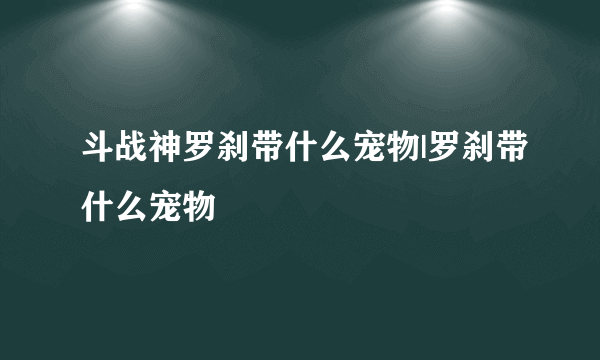 斗战神罗刹带什么宠物|罗刹带什么宠物